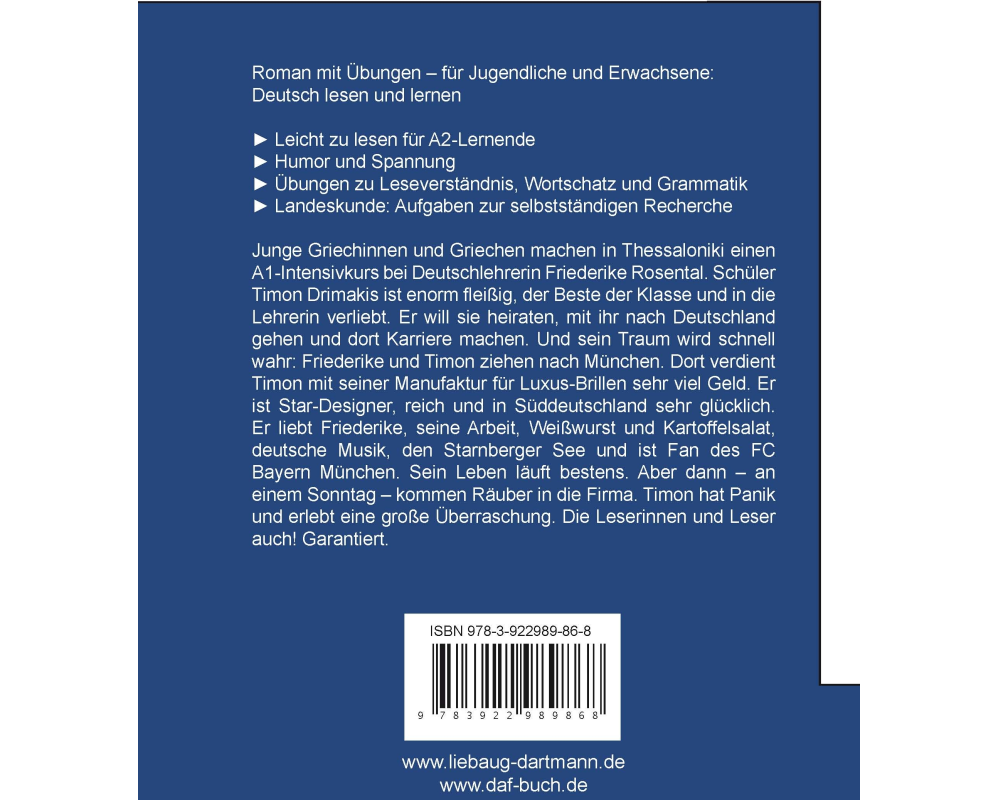 Roman mit Übungen – für Jugendliche und Erwachsene: Deutsch lesen und lernen

► Leicht zu lesen für A2-Lernende
► Humor und Spannung
► Übungen zu Leseverständnis, Wortschatz und Grammatik
► Landeskunde: Aufgaben zur selbstständigen Recherche

Junge Griechinnen und Griechen machen in Thessaloniki einen A1-Intensivkurs bei Deutschlehrerin Friederike Rosental. Schüler Timon Drimakis ist enorm fleißig, der Beste der Klasse und in die Lehrerin verliebt. Er will sie heiraten, mit ihr nach Deutschland gehen und dort Karriere machen. Und sein Traum wird schnell wahr: Friederike und Timon ziehen nach München. Dort verdient Timon mit seiner Manufaktur für Luxus-Brillen sehr viel Geld. Er ist Star-Designer, reich und in Süddeutschland sehr glücklich. Er liebt Friederike, seine Arbeit, Weißwurst und Kartoffelsalat, deutsche Musik, den Starnberger See und ist Fan des FC Bayern München. Sein Leben läuft bestens. Aber dann – an einem Sonntag – kommen Räuber in die Firma. Timon hat Panik und erlebt eine große Überraschung. Die Leserinnen und Leser auch! Garantiert.

ISBN 978-3-922989-86-8

9 783922 989868

www.liebaug-dartmann.de
www.daf-buch.de